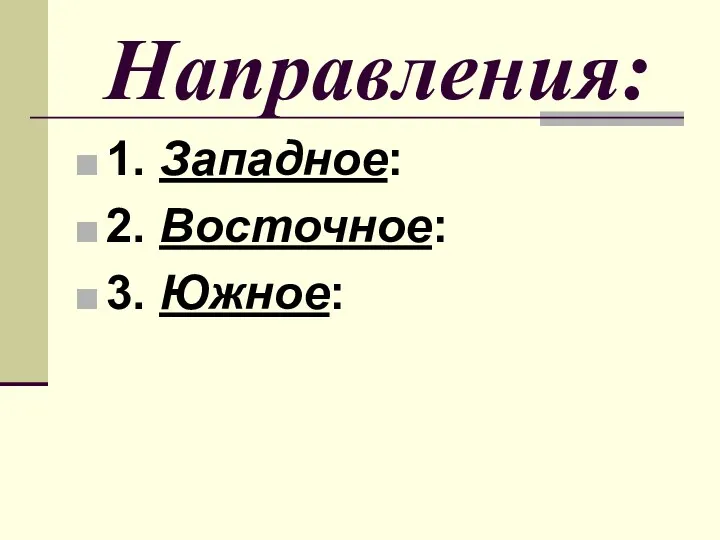 Направления:

1. Западное:

2. Восточное:

3. Южное: